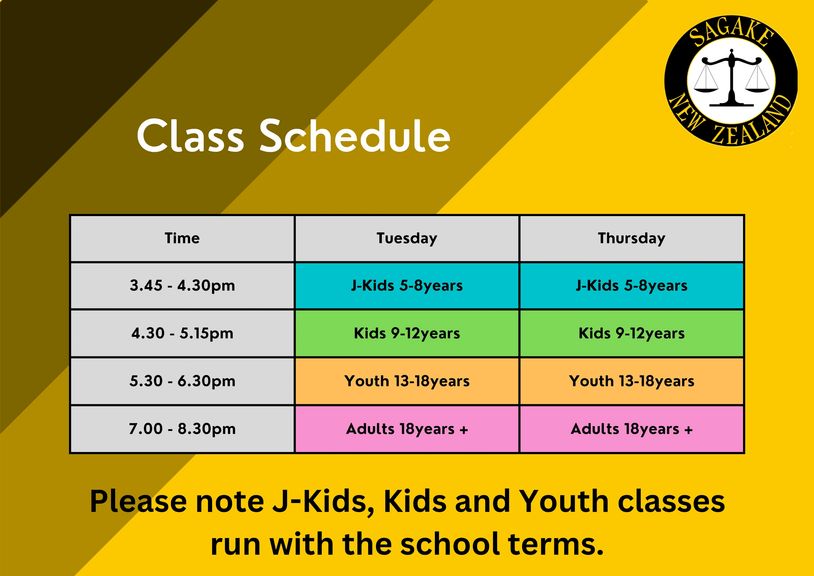 SAGAKE NEW ZEALAND

Class Schedule

| Time | Tuesday | Thursday |
|---|---|---|
| 3.45 - 4.30pm | J-Kids 5-8years | J-Kids 5-8years |
| 4.30 - 5.15pm | Kids 9-12years | Kids 9-12years |
| 5.30 - 6.30pm | Youth 13-18years | Youth 13-18years |
| 7.00 - 8.30pm | Adults 18years + | Adults 18years + |

Please note J-Kids, Kids and Youth classes run with the school terms.